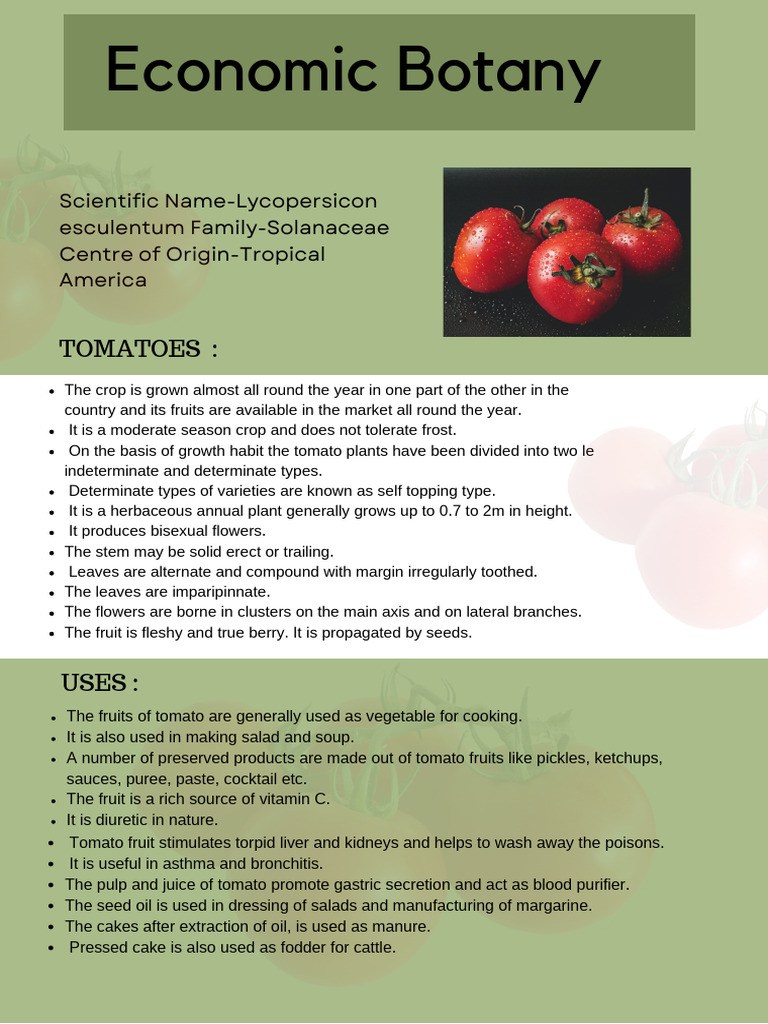 Economic Botany

Scientific Name-Lycopersicon esculentum Family-Solanaceae Centre of Origin-Tropical America

TOMATOES :

- The crop is grown almost all round the year in one part of the other in the country and its fruits are available in the market all round the year.
- It is a moderate season crop and does not tolerate frost.
- On the basis of growth habit the tomato plants have been divided into two le indeterminate and determinate types.
- Determinate types of varieties are known as self topping type.
- It is a herbaceous annual plant generally grows up to 0.7 to 2m in height.
- It produces bisexual flowers.
- The stem may be solid erect or trailing.
- Leaves are alternate and compound with margin irregularly toothed.
- The leaves are imparipinnate.
- The flowers are borne in clusters on the main axis and on lateral branches.
- The fruit is fleshy and true berry. It is propagated by seeds.

USES :

- The fruits of tomato are generally used as vegetable for cooking.
- It is also used in making salad and soup.
- A number of preserved products are made out of tomato fruits like pickles, ketchups, sauces, puree, paste, cocktail etc.
- The fruit is a rich source of vitamin C.
- It is diuretic in nature.
- Tomato fruit stimulates torpid liver and kidneys and helps to wash away the poisons.
- It is useful in asthma and bronchitis.
- The pulp and juice of tomato promote gastric secretion and act as blood purifier.
- The seed oil is used in dressing of salads and manufacturing of margarine.
- The cakes after extraction of oil, is used as manure.
- Pressed cake is also used as fodder for cattle.